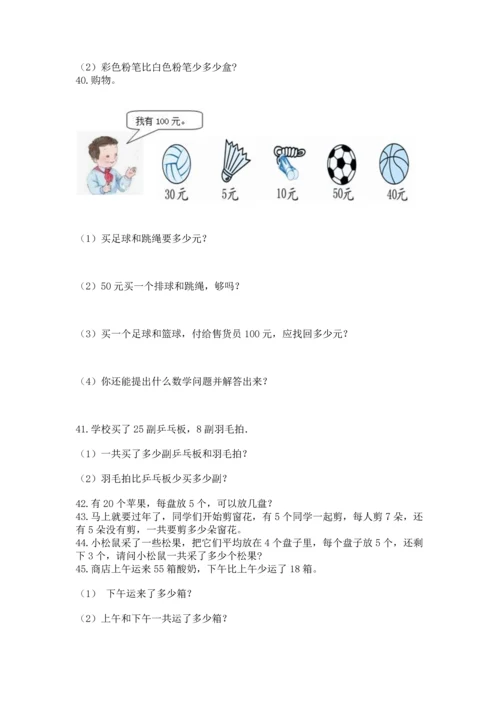 （2）彩色粉笔比白色粉笔少多少盒？
40. 购物。

我有 100 元。

30元 5元 10元 50元 40元

（1）买足球和跳绳要多少元？

（2）50 元买一个排球和跳绳，够吗？

（3）买一个足球和篮球，付给售货员 100 元，应找回多少元？

（4）你还能提出什么数学问题并解答出来？

41. 学校买了 25 副乒乓板，8 副羽毛拍.

（1）一共买了多少副乒乓板和羽毛拍？

（2）羽毛拍比乒乓板少买多少副？

42. 有 20 个苹果，每盘放 5 个，可以放几盘？
43. 马上就要过年了，同学们开始剪窗花，有 5 个同学一起剪，每人剪 7 朵，还有 5 朵没有剪，一共要剪多少朵窗花。
44. 小松鼠采了一些松果，把它们平均放在 4 个盘子里，每个盘子放 5 个，还剩下 3 个，请问小松鼠一共采了多少个松果？
45. 商店上午运来 55 箱酸奶，下午比上午少运了 18 箱。

（1） 下午运来了多少箱？

（2）上午和下午一共运了多少箱？